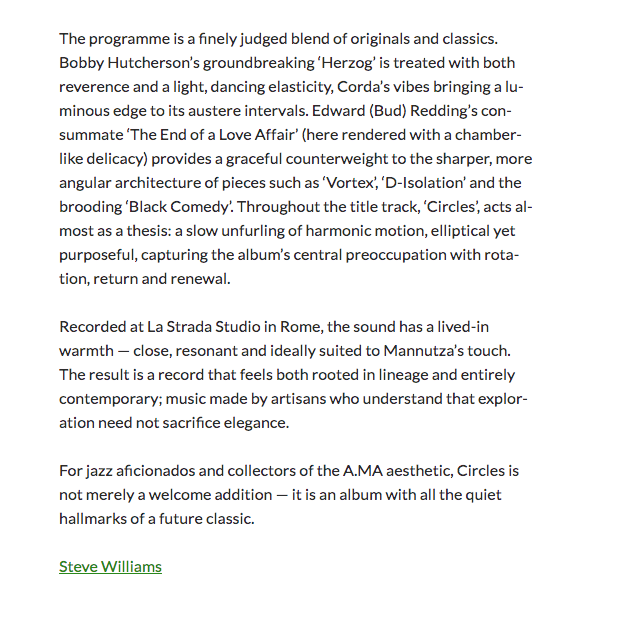 The programme is a finely judged blend of originals and classics. Bobby Hutcherson's groundbreaking 'Herzog' is treated with both reverence and a light, dancing elasticity, Corda's vibes bringing a luminous edge to its austere intervals. Edward (Bud) Redding's consummate 'The End of a Love Affair' (here rendered with a chamber-like delicacy) provides a graceful counterweight to the sharper, more angular architecture of pieces such as 'Vortex', 'D-Isolation' and the brooding 'Black Comedy'. Throughout the title track, 'Circles', acts almost as a thesis: a slow unfurling of harmonic motion, elliptical yet purposeful, capturing the album's central preoccupation with rotation, return and renewal.

Recorded at La Strada Studio in Rome, the sound has a lived-in warmth — close, resonant and ideally suited to Mannutza's touch. The result is a record that feels both rooted in lineage and entirely contemporary; music made by artisans who understand that exploration need not sacrifice elegance.

For jazz aficionados and collectors of the A.MA aesthetic, Circles is not merely a welcome addition — it is an album with all the quiet hallmarks of a future classic.

Steve Williams